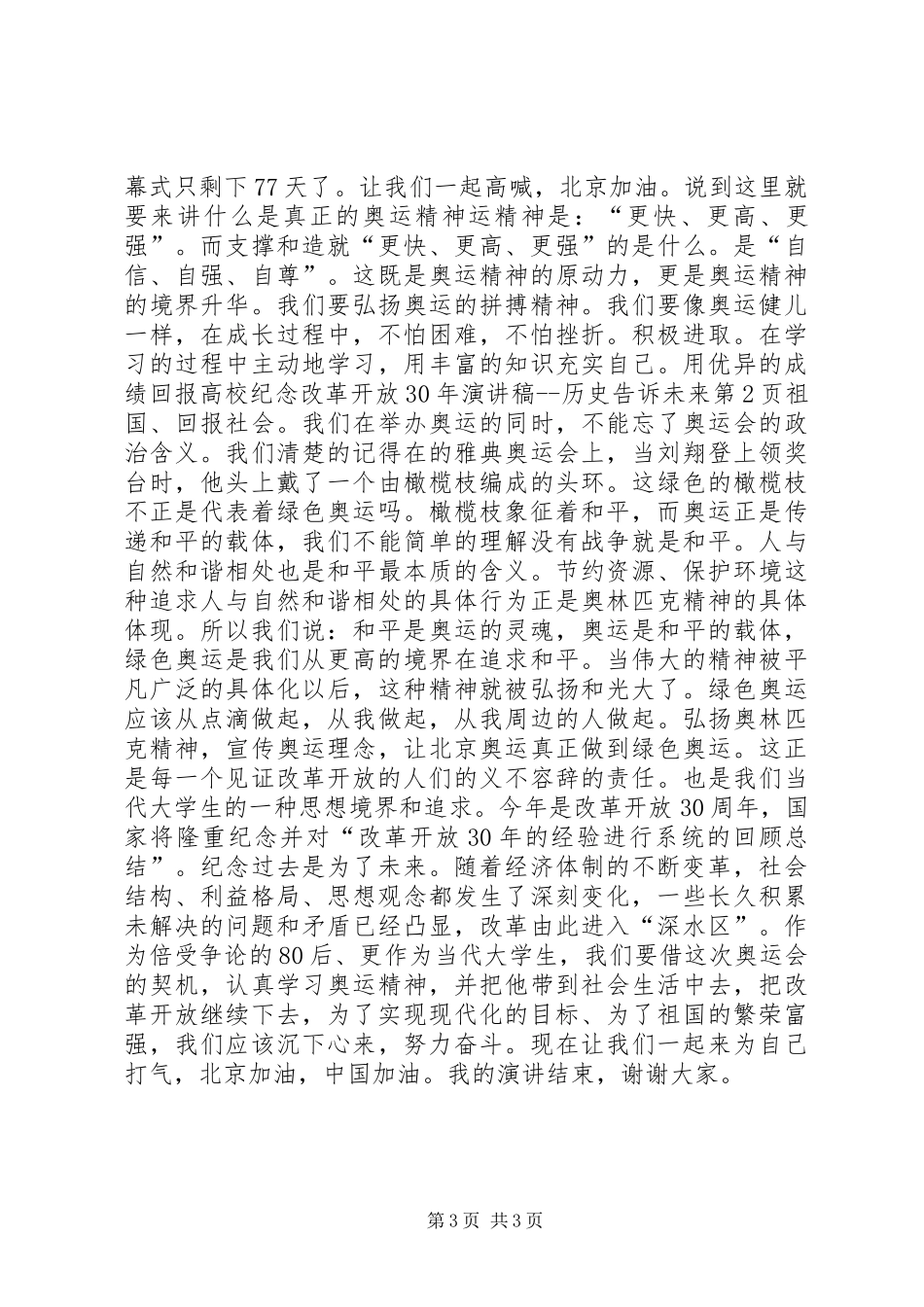 幕式只剩下77天了。让我们一起高喊，北京加油。说到这里就要来讲什么是真正的奥运精神运精神是：“更快、更高、更强”。而支撑和造就“更快、更高、更强”的是什么。是“自信、自强、自尊”。这既是奥运精神的原动力，更是奥运精神的境界升华。我们要弘扬奥运的拼搏精神。我们要像奥运健儿一样，在成长过程中，不怕困难，不怕挫折。积极进取。在学习的过程中主动地学习，用丰富的知识充实自己。用优异的成绩回报高校纪念改革开放30年演讲稿--历史告诉未来第2页祖国、回报社会。我们在举办奥运的同时，不能忘了奥运会的政治含义。我们清楚的记得在的雅典奥运会上，当刘翔登上领奖台时，他头上戴了一个由橄榄枝编成的头环。这绿色的橄榄枝不正是代表着绿色奥运吗。橄榄枝象征着和平，而奥运正是传递和平的载体，我们不能简单的理解没有战争就是和平。人与自然和谐相处也是和平最本质的含义。节约资源、保护环境这种追求人与自然和谐相处的具体行为正是奥林匹克精神的具体体现。所以我们说：和平是奥运的灵魂，奥运是和平的载体，绿色奥运是我们从更高的境界在追求和平。当伟大的精神被平凡广泛的具体化以后，这种精神就被弘扬和光大了。绿色奥运应该从点滴做起，从我做起，从我周边的人做起。弘扬奥林匹克精神，宣传奥运理念，让北京奥运真正做到绿色奥运。这正是每一个见证改革开放的人们的义不容辞的责任。也是我们当代大学生的一种思想境界和追求。今年是改革开放30周年，国家将隆重纪念并对“改革开放30年的经验进行系统的回顾总结”。纪念过去是为了未来。随着经济体制的不断变革，社会结构、利益格局、思想观念都发生了深刻变化，一些长久积累未解决的问题和矛盾已经凸显，改革由此进入“深水区”。作为倍受争论的80后、更作为当代大学生，我们要借这次奥运会的契机，认真学习奥运精神，并把他带到社会生活中去，把改革开放继续下去，为了实现现代化的目标、为了祖国的繁荣富强，我们应该沉下心来，努力奋斗。现在让我们一起来为自己打气，北京加油，中国加油。我的演讲结束，谢谢大家。

第3页 共3页